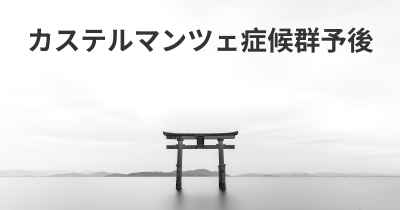 カステルマンツェ症候群予後